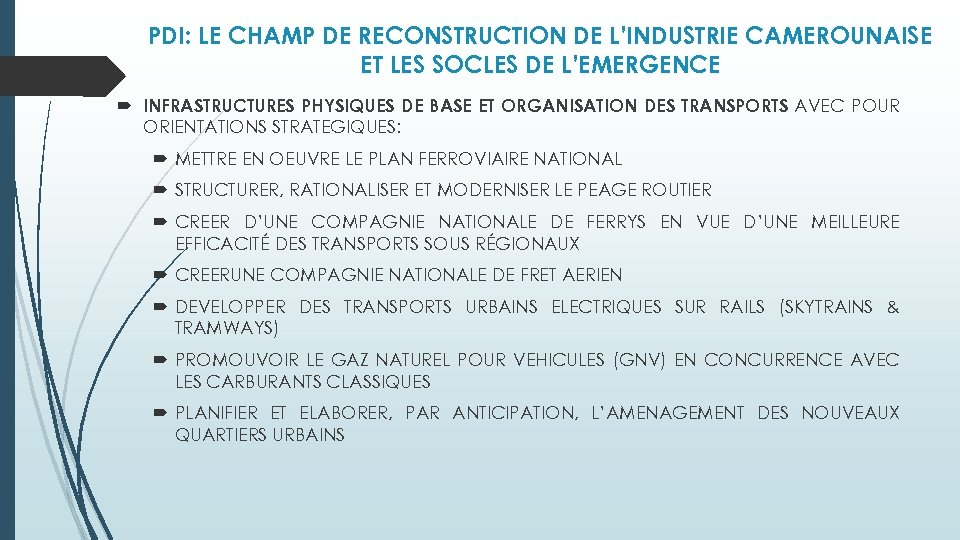 PDI: LE CHAMP DE RECONSTRUCTION DE L'INDUSTRIE CAMEROUNAISE ET LES SOCLES DE L'EMERGENCE

INFRASTRUCTURES PHYSIQUES DE BASE ET ORGANISATION DES TRANSPORTS AVEC POUR ORIENTATIONS STRATEGIQUES:

METTRE EN OEUVRE LE PLAN FERROVIAIRE NATIONAL

STRUCTURER, RATIONALISER ET MODERNISER LE PEAGE ROUTIER

CREER D'UNE COMPAGNIE NATIONALE DE FERRYS EN VUE D'UNE MEILLEURE EFFICACITÉ DES TRANSPORTS SOUS RÉGIONAUX

CREERUNE COMPAGNIE NATIONALE DE FRET AERIEN

DEVELOPPER DES TRANSPORTS URBAINS ELECTRIQUES SUR RAILS (SKYTRAINS & TRAMWAYS)

PROMOUVOIR LE GAZ NATUREL POUR VEHICULES (GNV) EN CONCURRENCE AVEC LES CARBURANTS CLASSIQUES

PLANIFIER ET ELABORER, PAR ANTICIPATION, L'AMENAGEMENT DES NOUVEAUX QUARTIERS URBAINS